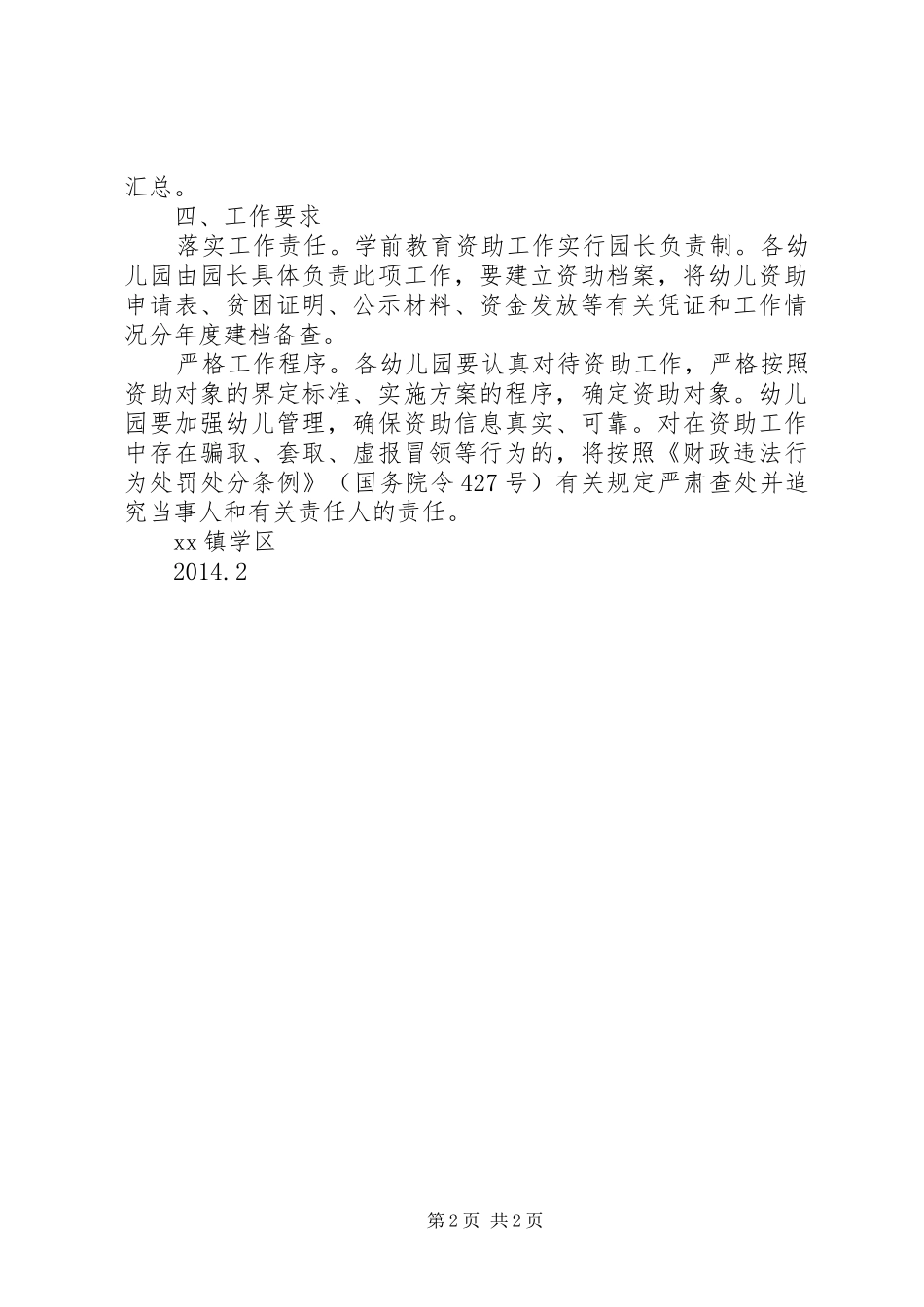 汇总。

四、工作要求

落实工作责任。学前教育资助工作实行园长负责制。各幼儿园由园长具体负责此项工作，要建立资助档案，将幼儿资助申请表、贫困证明、公示材料、资金发放等有关凭证和工作情况分年度建档备查。

严格工作程序。各幼儿园要认真对待资助工作，严格按照资助对象的界定标准、实施方案的程序，确定资助对象。幼儿园要加强幼儿管理，确保资助信息真实、可靠。对在资助工作中存在骗取、套取、虚报冒领等行为的，将按照《财政违法行为处罚处分条例》（国务院令427号）有关规定严肃查处并追究当事人和有关责任人的责任。

xx镇学区

2014.2

第2页 共2页